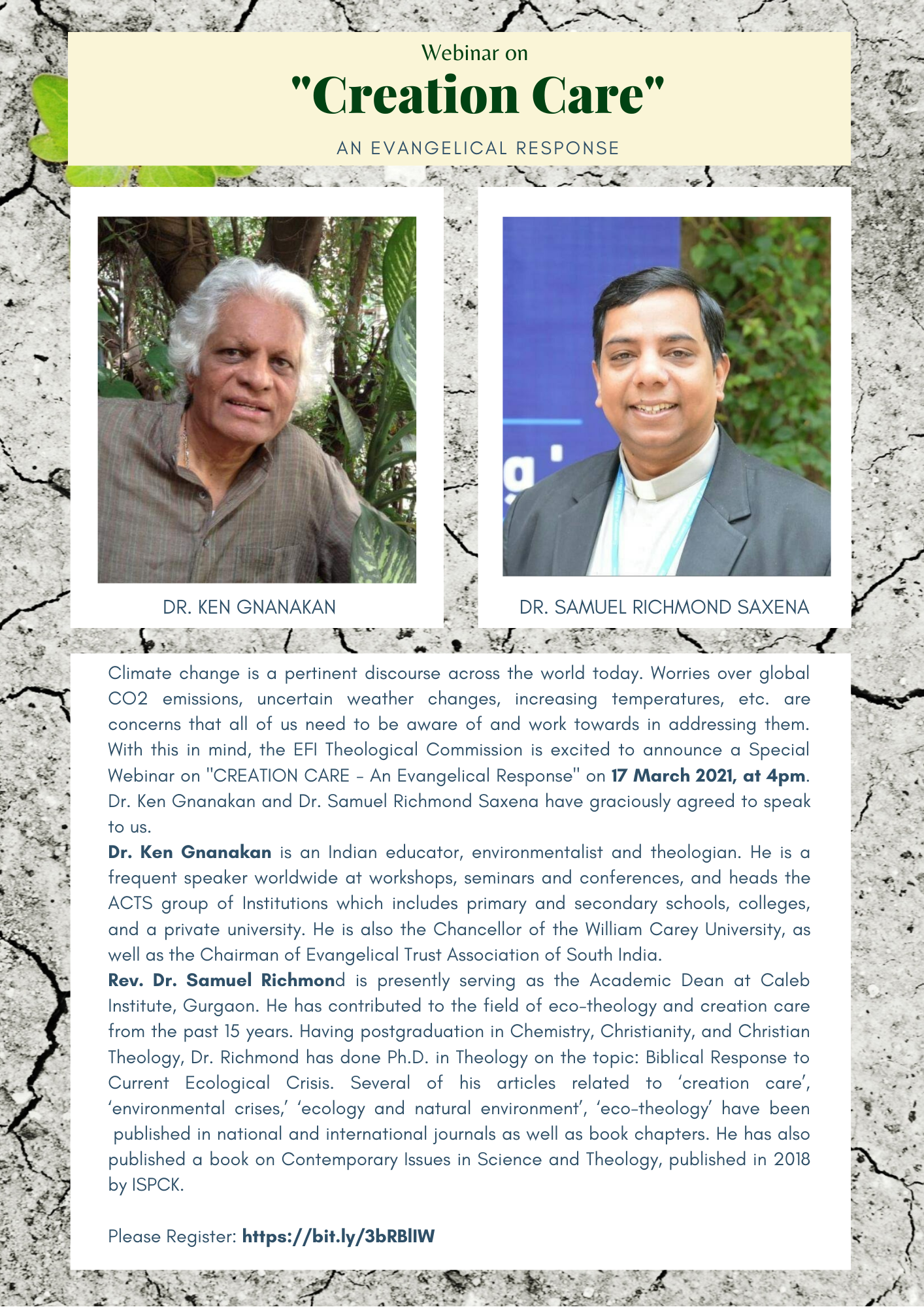 Webinar on
"Creation Care"
AN EVANGELICAL RESPONSE

DR. KEN GNANAKAN

DR. SAMUEL RICHMOND SAXENA

Climate change is a pertinent discourse across the world today. Worries over global CO2 emissions, uncertain weather changes, increasing temperatures, etc. are concerns that all of us need to be aware of and work towards in addressing them. With this in mind, the EFI Theological Commission is excited to announce a Special Webinar on "CREATION CARE - An Evangelical Response" on 17 March 2021, at 4pm. Dr. Ken Gnanakan and Dr. Samuel Richmond Saxena have graciously agreed to speak to us.

Dr. Ken Gnanakan is an Indian educator, environmentalist and theologian. He is a frequent speaker worldwide at workshops, seminars and conferences, and heads the ACTS group of Institutions which includes primary and secondary schools, colleges, and a private university. He is also the Chancellor of the William Carey University, as well as the Chairman of Evangelical Trust Association of South India.

Rev. Dr. Samuel Richmond is presently serving as the Academic Dean at Caleb Institute, Gurgaon. He has contributed to the field of eco-theology and creation care from the past 15 years. Having postgraduation in Chemistry, Christianity, and Christian Theology, Dr. Richmond has done Ph.D. in Theology on the topic: Biblical Response to Current Ecological Crisis. Several of his articles related to 'creation care', 'environmental crises,' 'ecology and natural environment', 'eco-theology' have been published in national and international journals as well as book chapters. He has also published a book on Contemporary Issues in Science and Theology, published in 2018 by ISPCK.

Please Register: https://bit.ly/3bRBlIW